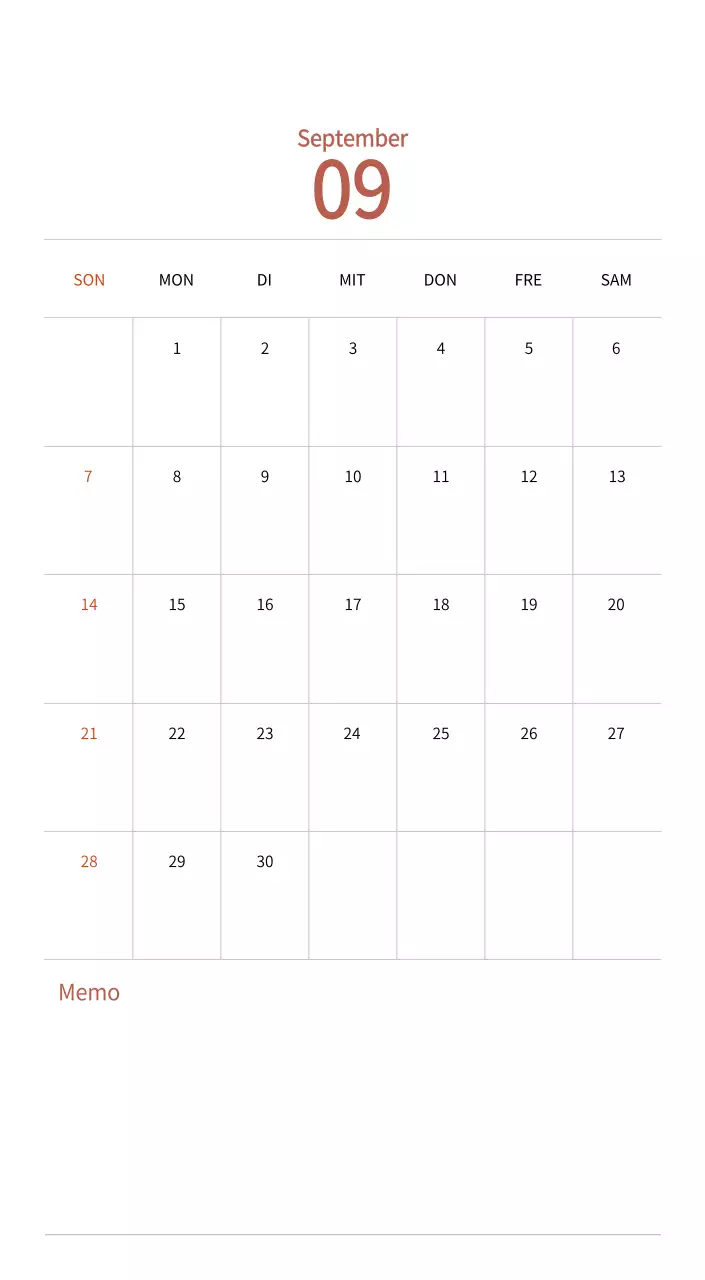 September
09

| SON | MON | DI | MIT | DON | FRE | SAM |
|---|---|---|---|---|---|---|
| | 1 | 2 | 3 | 4 | 5 | 6 |
| 7 | 8 | 9 | 10 | 11 | 12 | 13 |
| 14 | 15 | 16 | 17 | 18 | 19 | 20 |
| 21 | 22 | 23 | 24 | 25 | 26 | 27 |
| 28 | 29 | 30 | | | | |

Memo